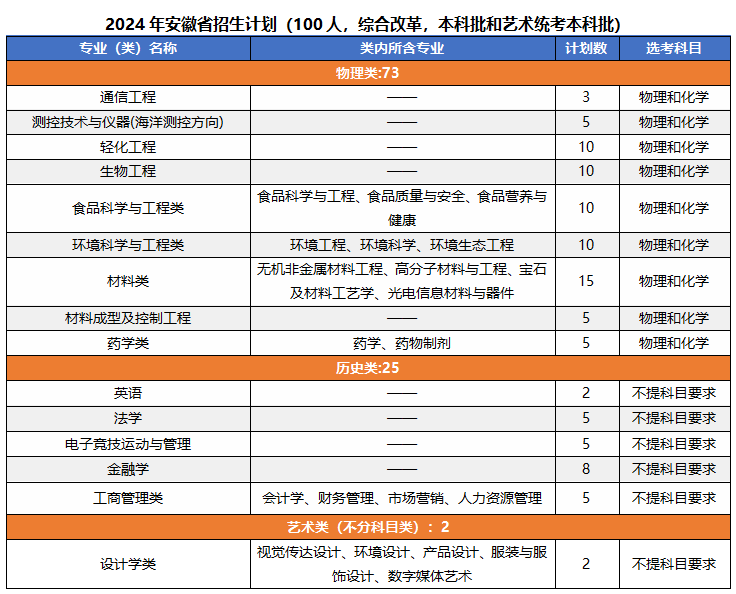 2024 年安徽省招生计划（100 人，综合改革，本科批和艺术统考本科批）

| 专业（类）名称 | 类内所含专业 | 计划数 | 选考科目 |
|---|---|---|---|
| 物理类:73 | | | |
| 通信工程 | —— | 3 | 物理和化学 |
| 测控技术与仪器(海洋测控方向) | —— | 5 | 物理和化学 |
| 轻化工程 | —— | 10 | 物理和化学 |
| 生物工程 | —— | 10 | 物理和化学 |
| 食品科学与工程类 | 食品科学与工程、食品质量与安全、食品营养与健康 | 10 | 物理和化学 |
| 环境科学与工程类 | 环境工程、环境科学、环境生态工程 | 10 | 物理和化学 |
| 材料类 | 无机非金属材料工程、高分子材料与工程、宝石及材料工艺学、光电信息材料与器件 | 15 | 物理和化学 |
| 材料成型及控制工程 | —— | 5 | 物理和化学 |
| 药学类 | 药学、药物制剂 | 5 | 物理和化学 |
| 历史类:25 | | | |
| 英语 | —— | 2 | 不提科目要求 |
| 法学 | —— | 5 | 不提科目要求 |
| 电子竞技运动与管理 | —— | 5 | 不提科目要求 |
| 金融学 | —— | 8 | 不提科目要求 |
| 工商管理类 | 会计学、财务管理、市场营销、人力资源管理 | 5 | 不提科目要求 |
| 艺术类（不分科目类）：2 | | | |
| 设计学类 | 视觉传达设计、环境设计、产品设计、服装与服饰设计、数字媒体艺术 | 2 | 不提科目要求 |